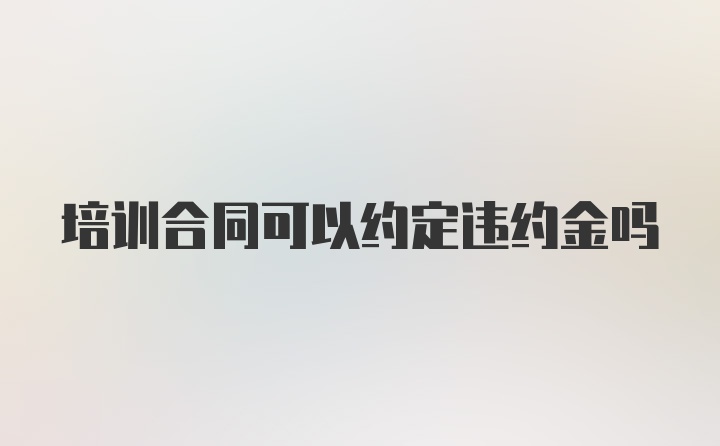 培训合同可以约定违约金吗